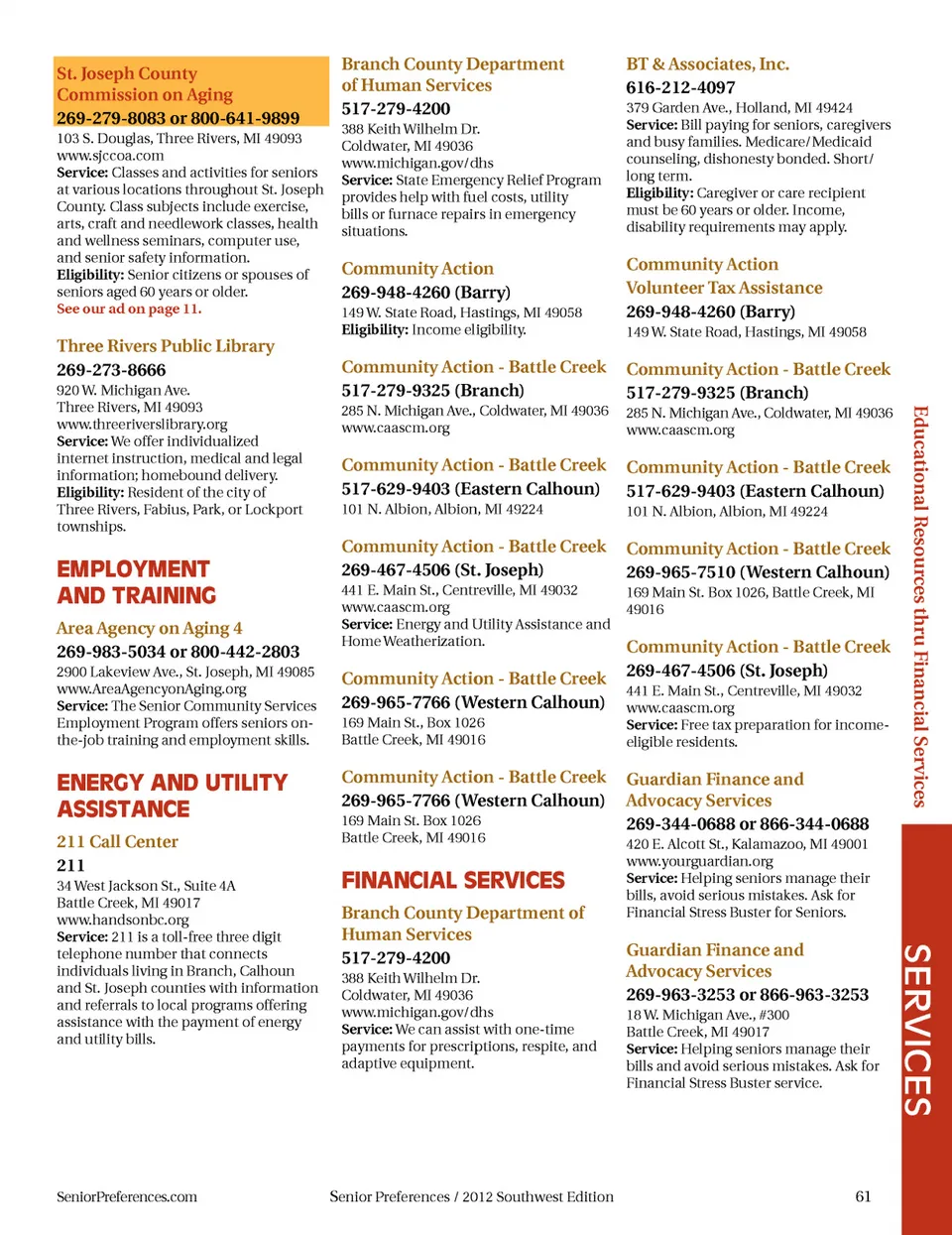 St. Joseph County Commission on Aging
269-279-8083 or 800-641-9899
103 S. Douglas, Three Rivers, MI 49093
www.sjccoa.com
Service: Classes and activities for seniors at various locations throughout St. Joseph County. Class subjects include exercise, arts, craft and needlework classes, health and wellness seminars, computer use, and senior safety information.
Eligibility: Senior citizens or spouses of seniors aged 60 years or older.
See our ad on page 11.

Three Rivers Public Library
269-273-8666
920 W. Michigan Ave.
Three Rivers, MI 49093
www.threeriverslibrary.org
Service: We offer individualized internet instruction, medical and legal information; homebound delivery.
Eligibility: Resident of the city of Three Rivers, Fabius, Park, or Lockport townships.

EMPLOYMENT AND TRAINING

Area Agency on Aging 4
269-983-5034 or 800-442-2803
2900 Lakeview Ave., St. Joseph, MI 49085
www.AreaAgencyonAging.org
Service: The Senior Community Services Employment Program offers seniors on-the-job training and employment skills.

ENERGY AND UTILITY ASSISTANCE

211 Call Center
211
34 West Jackson St., Suite 4A
Battle Creek, MI 49017
www.handsonbc.org
Service: 211 is a toll-free three digit telephone number that connects individuals living in Branch, Calhoun and St. Joseph counties with information and referrals to local programs offering assistance with the payment of energy and utility bills.

Branch County Department of Human Services
517-279-4200
388 Keith Wilhelm Dr.
Coldwater, MI 49036
www.michigan.gov/dhs
Service: State Emergency Relief Program provides help with fuel costs, utility bills or furnace repairs in emergency situations.

Community Action
269-948-4260 (Barry)
149 W. State Road, Hastings, MI 49058
Eligibility: Income eligibility.

Community Action - Battle Creek
517-279-9325 (Branch)
285 N. Michigan Ave., Coldwater, MI 49036
www.caascm.org

Community Action - Battle Creek
517-629-9403 (Eastern Calhoun)
101 N. Albion, Albion, MI 49224

Community Action - Battle Creek
269-467-4506 (St. Joseph)
441 E. Main St., Centreville, MI 49032
www.caascm.org
Service: Energy and Utility Assistance and Home Weatherization.

Community Action - Battle Creek
269-965-7766 (Western Calhoun)
169 Main St., Box 1026
Battle Creek, MI 49016

Community Action - Battle Creek
269-965-7766 (Western Calhoun)
169 Main St. Box 1026
Battle Creek, MI 49016

FINANCIAL SERVICES

Branch County Department of Human Services
517-279-4200
388 Keith Wilhelm Dr.
Coldwater, MI 49036
www.michigan.gov/dhs
Service: We can assist with one-time payments for prescriptions, respite, and adaptive equipment.

BT & Associates, Inc.
616-212-4097
379 Garden Ave., Holland, MI 49424
Service: Bill paying for seniors, caregivers and busy families. Medicare/Medicaid counseling, dishonesty bonded. Short/long term.
Eligibility: Caregiver or care recipient must be 60 years or older. Income, disability requirements may apply.

Community Action Volunteer Tax Assistance
269-948-4260 (Barry)
149 W. State Road, Hastings, MI 49058

Community Action - Battle Creek
517-279-9325 (Branch)
285 N. Michigan Ave., Coldwater, MI 49036
www.caascm.org

Community Action - Battle Creek
517-629-9403 (Eastern Calhoun)
101 N. Albion, Albion, MI 49224

Community Action - Battle Creek
269-965-7510 (Western Calhoun)
169 Main St. Box 1026, Battle Creek, MI 49016

Community Action - Battle Creek
269-467-4506 (St. Joseph)
441 E. Main St., Centreville, MI 49032
www.caascm.org
Service: Free tax preparation for income-eligible residents.

Guardian Finance and Advocacy Services
269-344-0688 or 866-344-0688
420 E. Alcott St., Kalamazoo, MI 49001
www.yourguardian.org
Service: Helping seniors manage their bills, avoid serious mistakes. Ask for Financial Stress Buster for Seniors.

Guardian Finance and Advocacy Services
269-963-3253 or 866-963-3253
18 W. Michigan Ave., #300
Battle Creek, MI 49017
Service: Helping seniors manage their bills and avoid serious mistakes. Ask for Financial Stress Buster service.

Educational Resources thru Financial Services
SERVICES

SeniorPreferences.com
Senior Preferences / 2012 Southwest Edition
61